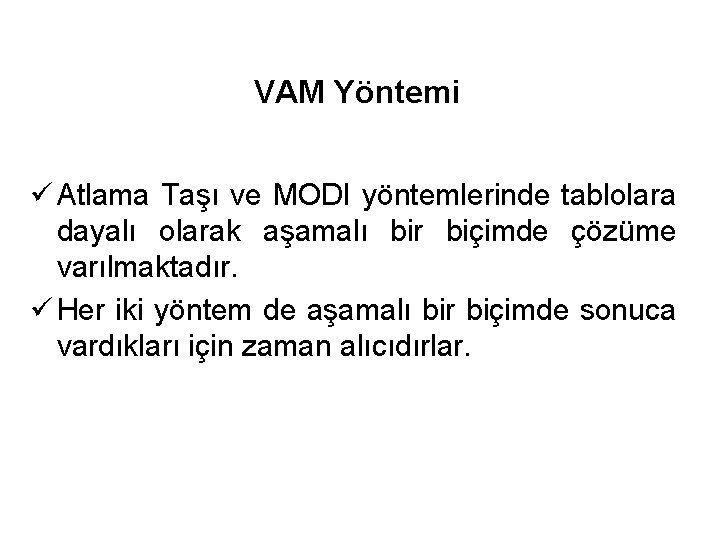 VAM Yöntemi

✓ Atlama Taşı ve MODI yöntemlerinde tablolara dayalı olarak aşamalı bir biçimde çözüme varılmaktadır.

✓ Her iki yöntem de aşamalı bir biçimde sonuca vardıkları için zaman alıcıdırlar.